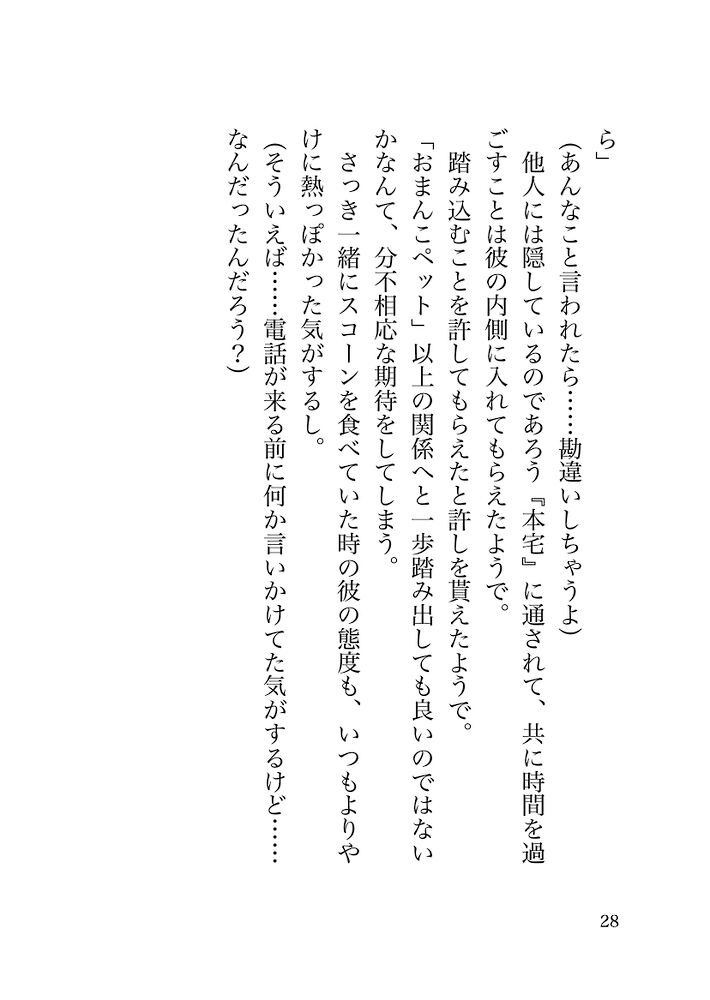 ら」

(あんなこと言われたら……勘違いしちゃうよ)

他人には隠しているのであろう『本宅』に通されて、共に時間を過ごすことは彼の内側に入れてもらえたようで。

踏み込むことを許してもらえたと許しを貰えたようで。

「おまんこペット」以上の関係へと一歩踏み出しても良いのではないかなんて、分不相応な期待をしてしまう。

さっき一緒にスコーンを食べていた時の彼の態度も、いつもよりやけに熱っぽかった気がするし。

(そういえば……電話が来る前に何か言いかけてた気がするけど……なんだったんだろう?)

28